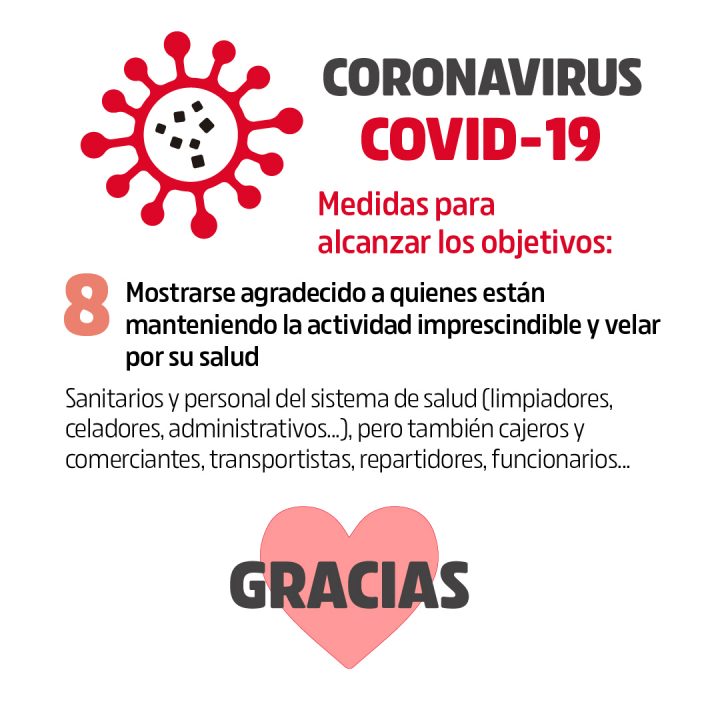 CORONAVIRUS
COVID-19

Medidas para alcanzar los objetivos:

8 Mostrarse agradecido a quienes están manteniendo la actividad imprescindible y velar por su salud

Sanitarios y personal del sistema de salud (limpiadores, celadores, administrativos...), pero también cajeros y comerciantes, transportistas, repartidores, funcionarios...

GRACIAS